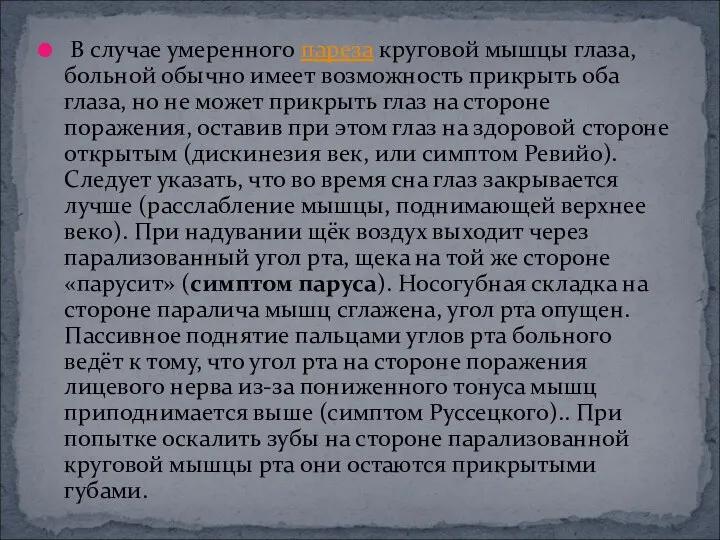 В случае умеренного пареза круговой мышцы глаза, больной обычно имеет возможность прикрыть оба глаза, но не может прикрыть глаз на стороне поражения, оставив при этом глаз на здоровой стороне открытым (дискинезия век, или симптом Ревийо). Следует указать, что во время сна глаз закрывается лучше (расслабление мышцы, поднимающей верхнее веко). При надувании щёк воздух выходит через парализованный угол рта, щека на той же стороне «парусит» (симптом паруса). Носогубная складка на стороне паралича мышц сглажена, угол рта опущен. Пассивное поднятие пальцами углов рта больного ведёт к тому, что угол рта на стороне поражения лицевого нерва из-за пониженного тонуса мышц приподнимается выше (симптом Руссецкого).. При попытке оскалить зубы на стороне парализованной круговой мышцы рта они остаются прикрытыми губами.